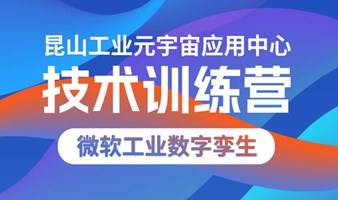 昆山工业元宇宙应用中心
技术训练营
微软工业数字孪生